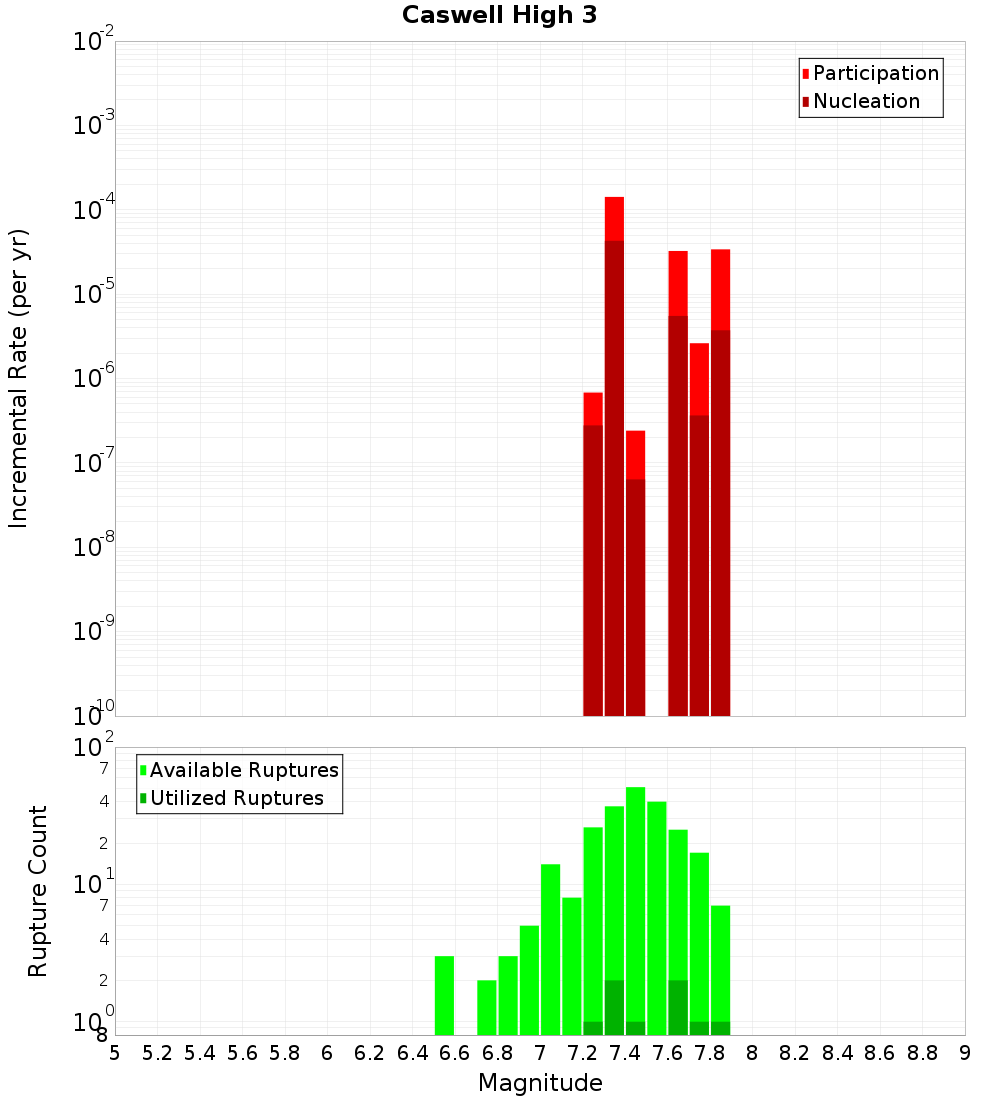 Caswell High 3

Participation
Nucleation

Incremental Rate (per yr)

$10^{-2}$
$10^{-3}$
$10^{-4}$
$10^{-5}$
$10^{-6}$
$10^{-7}$
$10^{-8}$
$10^{-9}$
$10^{-10}$

Available Ruptures
Utilized Ruptures

Rupture Count

$10^{2}$
7
4
2
$10^{1}$
7
4
2
$10^{0}$
8

5 5.2 5.4 5.6 5.8 6 6.2 6.4 6.6 6.8 7 7.2 7.4 7.6 7.8 8 8.2 8.4 8.6 8.8 9

Magnitude